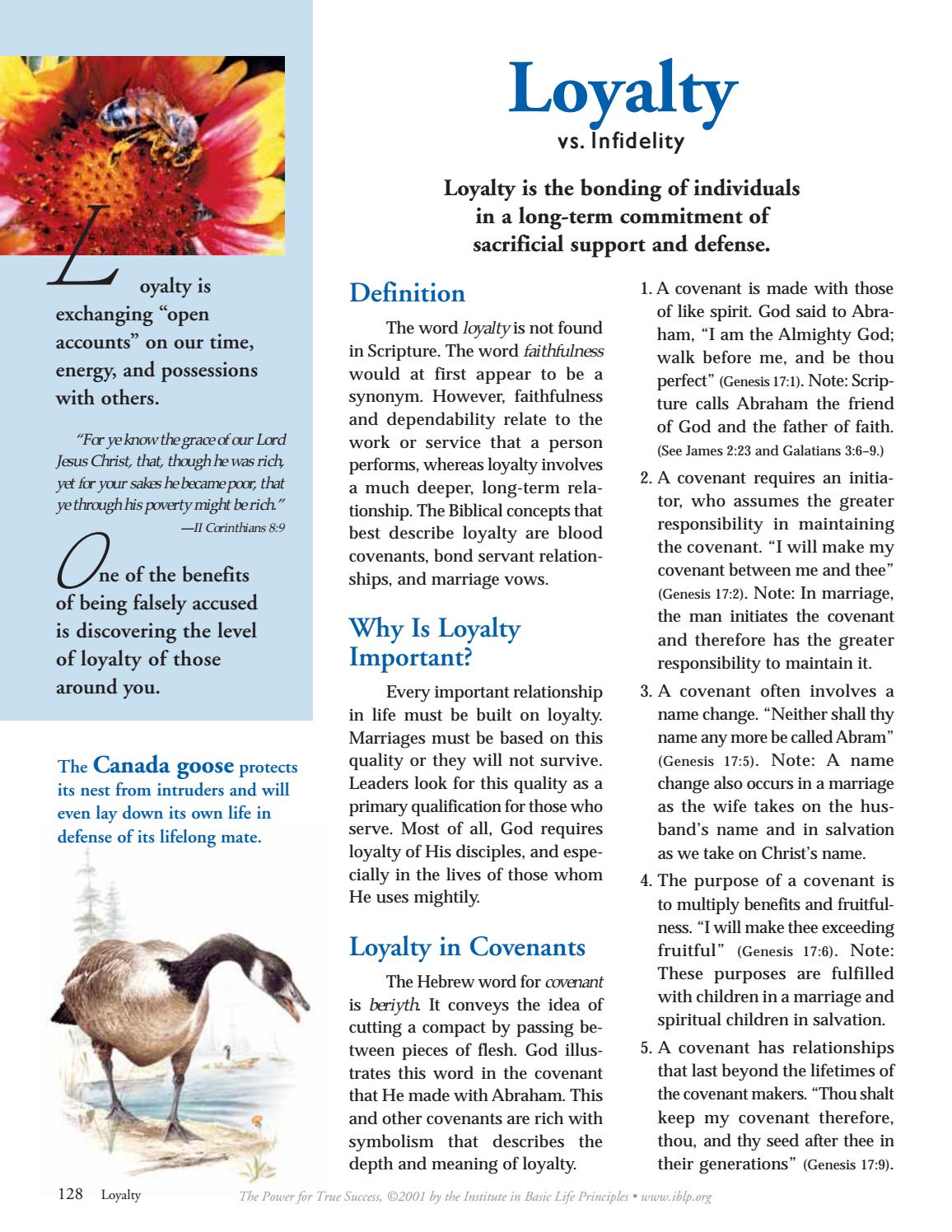 Loyalty
vs. Infidelity

Loyalty is the bonding of individuals in a long-term commitment of sacrificial support and defense.

Loyalty is exchanging "open accounts" on our time, energy, and possessions with others.

"For ye know the grace of our Lord Jesus Christ, that, though he was rich, yet for your sakes he became poor, that ye through his poverty might be rich."
—II Corinthians 8:9

One of the benefits of being falsely accused is discovering the level of loyalty of those around you.

The Canada goose protects its nest from intruders and will even lay down its own life in defense of its lifelong mate.

Definition

The word loyalty is not found in Scripture. The word faithfulness would at first appear to be a synonym. However, faithfulness and dependability relate to the work or service that a person performs, whereas loyalty involves a much deeper, long-term relationship. The Biblical concepts that best describe loyalty are blood covenants, bond servant relationships, and marriage vows.

Why Is Loyalty Important?

Every important relationship in life must be built on loyalty. Marriages must be based on this quality or they will not survive. Leaders look for this quality as a primary qualification for those who serve. Most of all, God requires loyalty of His disciples, and especially in the lives of those whom He uses mightily.

Loyalty in Covenants

The Hebrew word for covenant is beriyth. It conveys the idea of cutting a compact by passing between pieces of flesh. God illustrates this word in the covenant that He made with Abraham. This and other covenants are rich with symbolism that describes the depth and meaning of loyalty.

1. A covenant is made with those of like spirit. God said to Abraham, "I am the Almighty God; walk before me, and be thou perfect" (Genesis 17:1). Note: Scripture calls Abraham the friend of God and the father of faith. (See James 2:23 and Galatians 3:6–9.)
2. A covenant requires an initiator, who assumes the greater responsibility in maintaining the covenant. "I will make my covenant between me and thee" (Genesis 17:2). Note: In marriage, the man initiates the covenant and therefore has the greater responsibility to maintain it.
3. A covenant often involves a name change. "Neither shall thy name any more be called Abram" (Genesis 17:5). Note: A name change also occurs in a marriage as the wife takes on the husband's name and in salvation as we take on Christ's name.
4. The purpose of a covenant is to multiply benefits and fruitfulness. "I will make thee exceeding fruitful" (Genesis 17:6). Note: These purposes are fulfilled with children in a marriage and spiritual children in salvation.
5. A covenant has relationships that last beyond the lifetimes of the covenant makers. "Thou shalt keep my covenant therefore, thou, and thy seed after thee in their generations" (Genesis 17:9).

128 Loyalty The Power for True Success, ©2001 by the Institute in Basic Life Principles • www.iblp.org